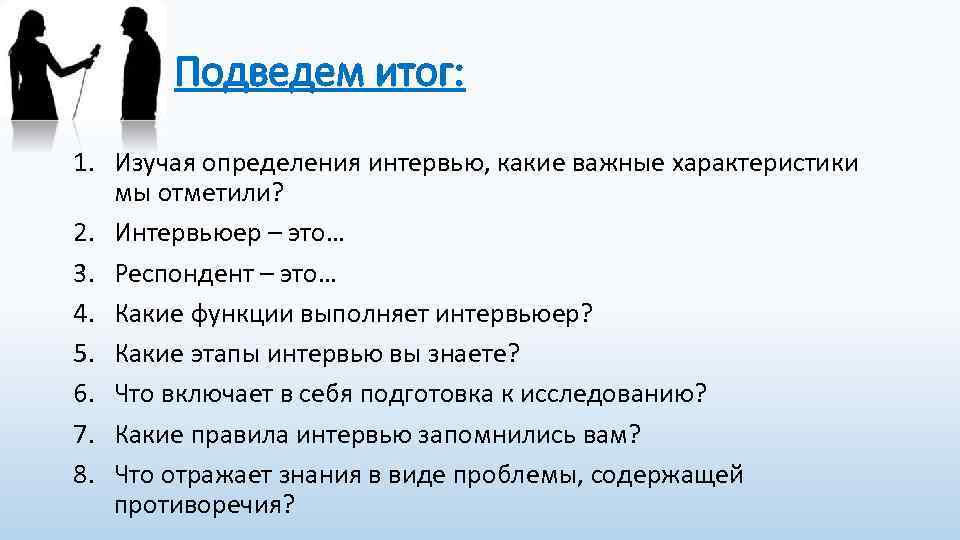 Подведем итог:

1. Изучая определения интервью, какие важные характеристики мы отметили?
2. Интервьюер – это…
3. Респондент – это…
4. Какие функции выполняет интервьюер?
5. Какие этапы интервью вы знаете?
6. Что включает в себя подготовка к исследованию?
7. Какие правила интервью запомнились вам?
8. Что отражает знания в виде проблемы, содержащей противоречия?